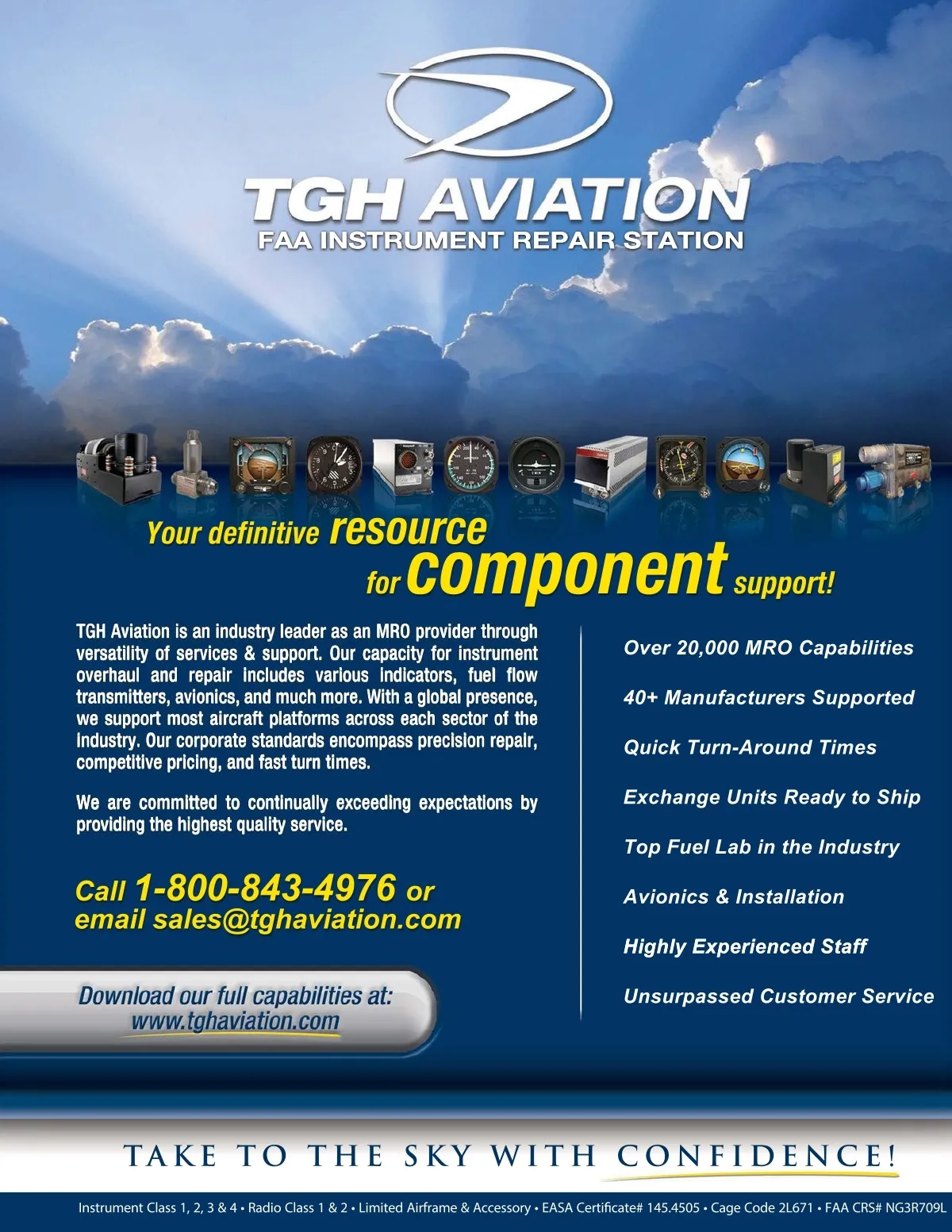 TGH AVIATION
FAA INSTRUMENT REPAIR STATION

Your definitive resource for component support!

TGH Aviation is an industry leader as an MRO provider through versatility of services & support. Our capacity for instrument overhaul and repair includes various indicators, fuel flow transmitters, avionics, and much more. With a global presence, we support most aircraft platforms across each sector of the industry. Our corporate standards encompass precision repair, competitive pricing, and fast turn times.

We are committed to continually exceeding expectations by providing the highest quality service.

Call 1-800-843-4976 or
email sales@tghaviation.com

Download our full capabilities at:
www.tghaviation.com

Over 20,000 MRO Capabilities

40+ Manufacturers Supported

Quick Turn-Around Times

Exchange Units Ready to Ship

Top Fuel Lab in the Industry

Avionics & Installation

Highly Experienced Staff

Unsurpassed Customer Service

TAKE TO THE SKY WITH CONFIDENCE!

Instrument Class 1, 2, 3 & 4 • Radio Class 1 & 2 • Limited Airframe & Accessory • EASA Certificate# 145.4505 • Cage Code 2L671 • FAA CRS# NG3R709L